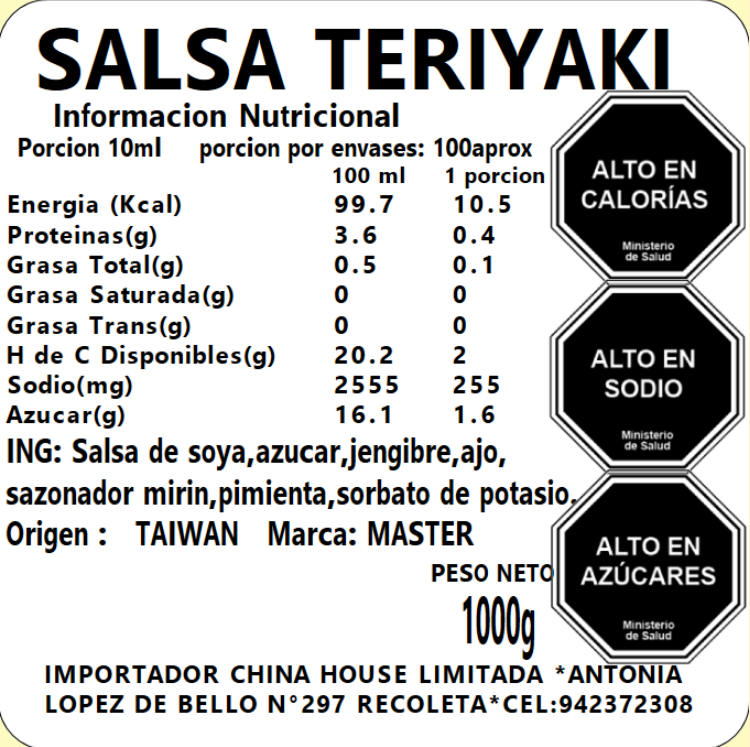 SALSA TERIYAKI

Informacion Nutricional

Porcion 10ml    porcion por envases: 100aprox

|  | 100 ml | 1 porcion |
|---|---|---|
| Energia (Kcal) | 99.7 | 10.5 |
| Proteinas(g) | 3.6 | 0.4 |
| Grasa Total(g) | 0.5 | 0.1 |
| Grasa Saturada(g) | 0 | 0 |
| Grasa Trans(g) | 0 | 0 |
| H de C Disponibles(g) | 20.2 | 2 |
| Sodio(mg) | 2555 | 255 |
| Azucar(g) | 16.1 | 1.6 |

ING: Salsa de soya,azucar,jengibre,ajo, sazonador mirin,pimienta,sorbato de potasio.

Origen : TAIWAN Marca: MASTER

PESO NETO

1000g

ALTO EN CALORÍAS
Ministerio de Salud

ALTO EN SODIO
Ministerio de Salud

ALTO EN AZÚCARES
Ministerio de Salud

IMPORTADOR CHINA HOUSE LIMITADA *ANTONIA LOPEZ DE BELLO N°297 RECOLETA*CEL:942372308